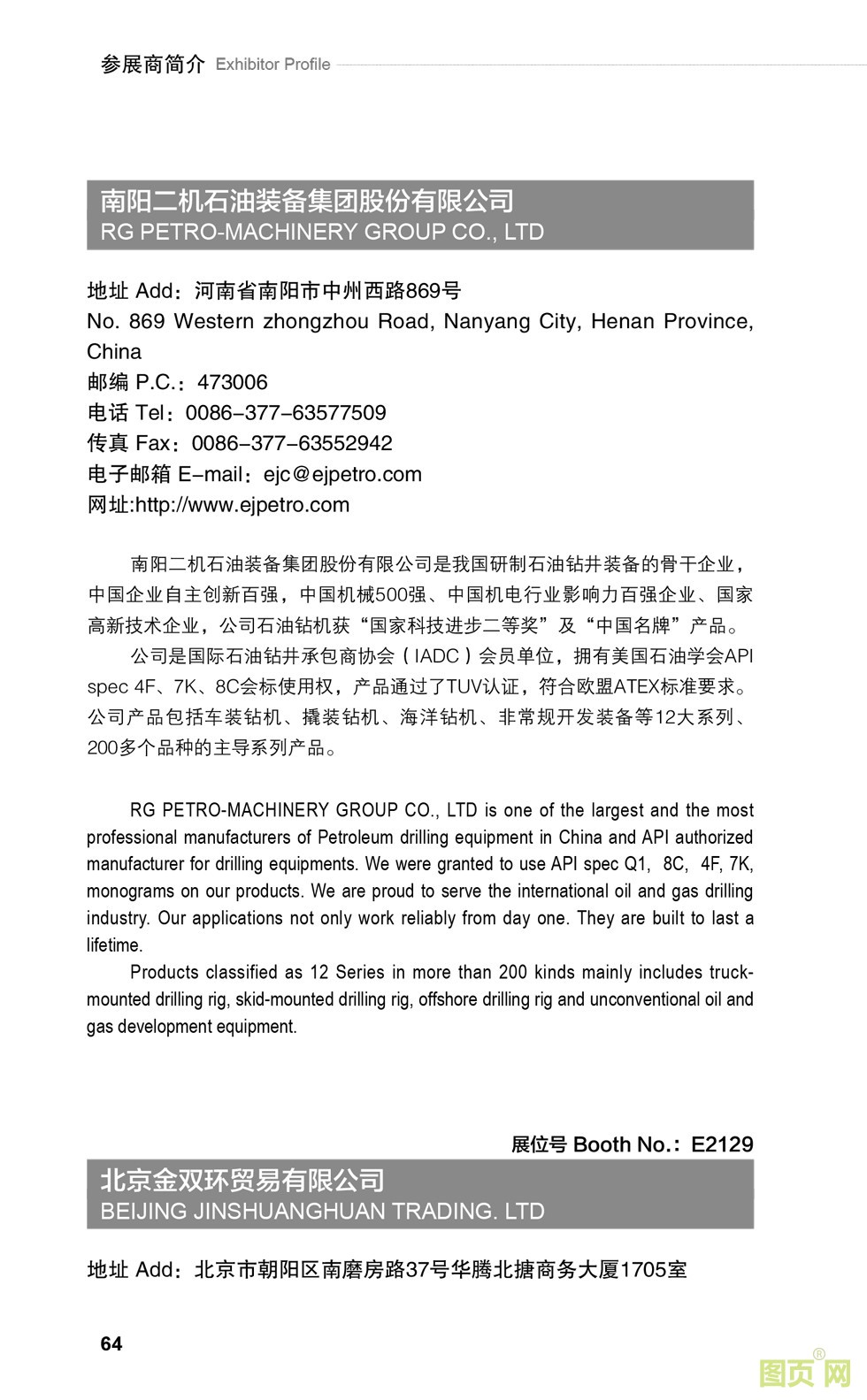 参展商简介 Exhibitor Profile

南阳二机石油装备集团股份有限公司
RG PETRO-MACHINERY GROUP CO., LTD

地址 Add：河南省南阳市中州西路869号
No. 869 Western zhongzhou Road, Nanyang City, Henan Province, China
邮编 P.C.：473006
电话 Tel：0086-377-63577509
传真 Fax：0086-377-63552942
电子邮箱 E-mail：ejc@ejpetro.com
网址:http://www.ejpetro.com

南阳二机石油装备集团股份有限公司是我国研制石油钻井装备的骨干企业，中国企业自主创新百强，中国机械500强、中国机电行业影响力百强企业、国家高新技术企业，公司石油钻机获“国家科技进步二等奖”及“中国名牌”产品。

公司是国际石油钻井承包商协会（IADC）会员单位，拥有美国石油学会API spec 4F、7K、8C会标使用权，产品通过了TUV认证，符合欧盟ATEX标准要求。公司产品包括车装钻机、撬装钻机、海洋钻机、非常规开发装备等12大系列、200多个品种的主导系列产品。

RG PETRO-MACHINERY GROUP CO., LTD is one of the largest and the most professional manufacturers of Petroleum drilling equipment in China and API authorized manufacturer for drilling equipments. We were granted to use API spec Q1, 8C, 4F, 7K, monograms on our products. We are proud to serve the international oil and gas drilling industry. Our applications not only work reliably from day one. They are built to last a lifetime.

Products classified as 12 Series in more than 200 kinds mainly includes truck-mounted drilling rig, skid-mounted drilling rig, offshore drilling rig and unconventional oil and gas development equipment.

展位号 Booth No.：E2129

北京金双环贸易有限公司
BEIJING JINSHUANGHUAN TRADING. LTD

地址 Add：北京市朝阳区南磨房路37号华腾北搪商务大厦1705室

64

图页网®